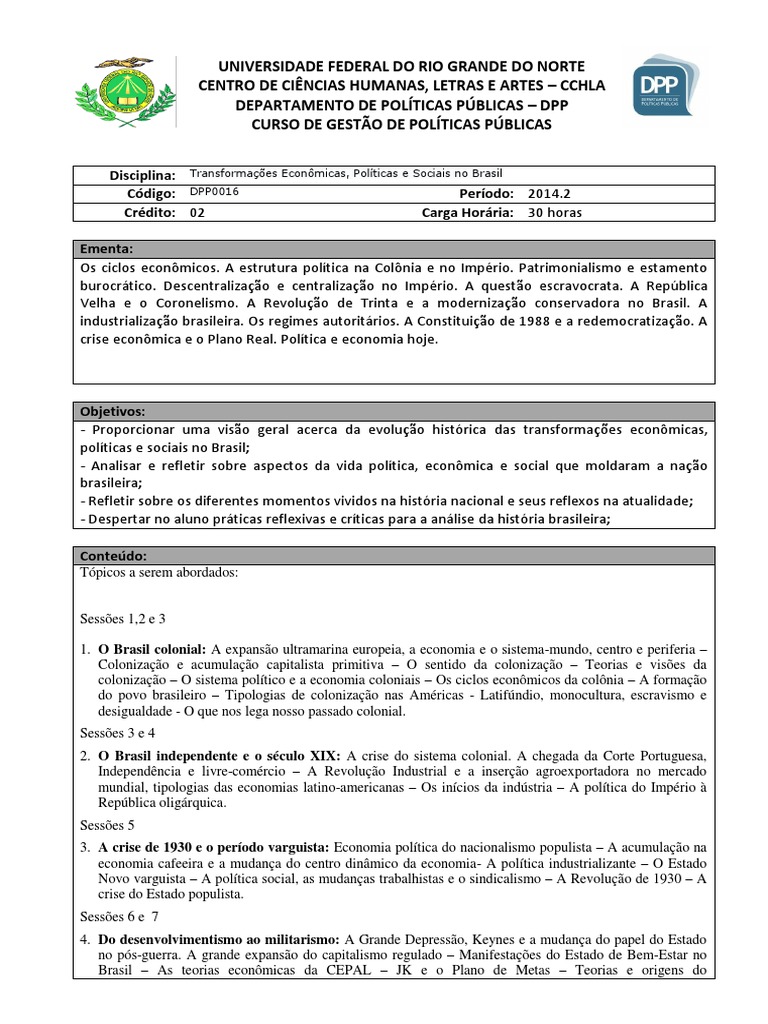 UNIVERSIDADE FEDERAL DO RIO GRANDE DO NORTE
CENTRO DE CIÊNCIAS HUMANAS, LETRAS E ARTES – CCHLA
DEPARTAMENTO DE POLÍTICAS PÚBLICAS – DPP
CURSO DE GESTÃO DE POLÍTICAS PÚBLICAS

DPP DEPARTAMENTO DE POLÍTICAS PÚBLICAS

| Disciplina: | Transformações Econômicas, Políticas e Sociais no Brasil | | |
|---|---|---|---|
| Código: | DPP0016 | Período: | 2014.2 |
| Crédito: | 02 | Carga Horária: | 30 horas |

Ementa:
Os ciclos econômicos. A estrutura política na Colônia e no Império. Patrimonialismo e estamento burocrático. Descentralização e centralização no Império. A questão escravocrata. A República Velha e o Coronelismo. A Revolução de Trinta e a modernização conservadora no Brasil. A industrialização brasileira. Os regimes autoritários. A Constituição de 1988 e a redemocratização. A crise econômica e o Plano Real. Política e economia hoje.

Objetivos:
- Proporcionar uma visão geral acerca da evolução histórica das transformações econômicas, políticas e sociais no Brasil;
- Analisar e refletir sobre aspectos da vida política, econômica e social que moldaram a nação brasileira;
- Refletir sobre os diferentes momentos vividos na história nacional e seus reflexos na atualidade;
- Despertar no aluno práticas reflexivas e críticas para a análise da história brasileira;

Conteúdo:
Tópicos a serem abordados:

Sessões 1,2 e 3

1. O Brasil colonial: A expansão ultramarina europeia, a economia e o sistema-mundo, centro e periferia – Colonização e acumulação capitalista primitiva – O sentido da colonização – Teorias e visões da colonização – O sistema político e a economia coloniais – Os ciclos econômicos da colônia – A formação do povo brasileiro – Tipologias de colonização nas Américas - Latifúndio, monocultura, escravismo e desigualdade - O que nos lega nosso passado colonial.

Sessões 3 e 4

2. O Brasil independente e o século XIX: A crise do sistema colonial. A chegada da Corte Portuguesa, Independência e livre-comércio – A Revolução Industrial e a inserção agroexportadora no mercado mundial, tipologias das economias latino-americanas – Os inícios da indústria – A política do Império à República oligárquica.

Sessões 5

3. A crise de 1930 e o período varguista: Economia política do nacionalismo populista – A acumulação na economia cafeeira e a mudança do centro dinâmico da economia- A política industrializante – O Estado Novo varguista – A política social, as mudanças trabalhistas e o sindicalismo – A Revolução de 1930 – A crise do Estado populista.

Sessões 6 e 7

4. Do desenvolvimentismo ao militarismo: A Grande Depressão, Keynes e a mudança do papel do Estado no pós-guerra. A grande expansão do capitalismo regulado – Manifestações do Estado de Bem-Estar no Brasil – As teorias econômicas da CEPAL – JK e o Plano de Metas – Teorias e origens do